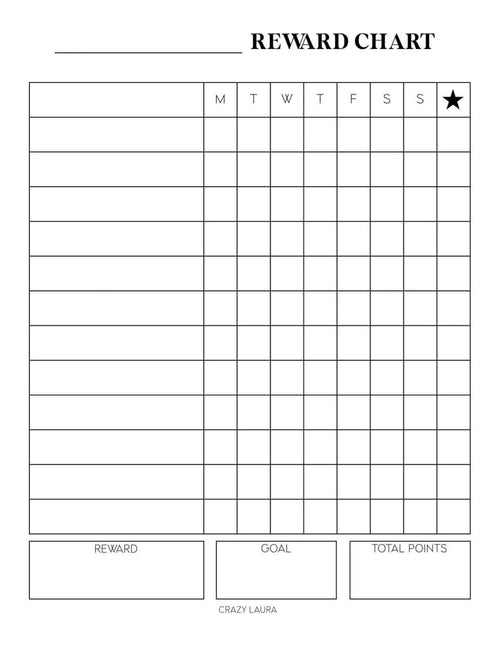 ____ REWARD CHART

|  | M | T | W | T | F | S | S | ★ |
|---|---|---|---|---|---|---|---|---|
|  |  |  |  |  |  |  |  |  |
|  |  |  |  |  |  |  |  |  |
|  |  |  |  |  |  |  |  |  |
|  |  |  |  |  |  |  |  |  |
|  |  |  |  |  |  |  |  |  |
|  |  |  |  |  |  |  |  |  |
|  |  |  |  |  |  |  |  |  |
|  |  |  |  |  |  |  |  |  |
|  |  |  |  |  |  |  |  |  |
|  |  |  |  |  |  |  |  |  |
|  |  |  |  |  |  |  |  |  |
|  |  |  |  |  |  |  |  |  |

REWARD

GOAL

TOTAL POINTS

CRAZY LAURA